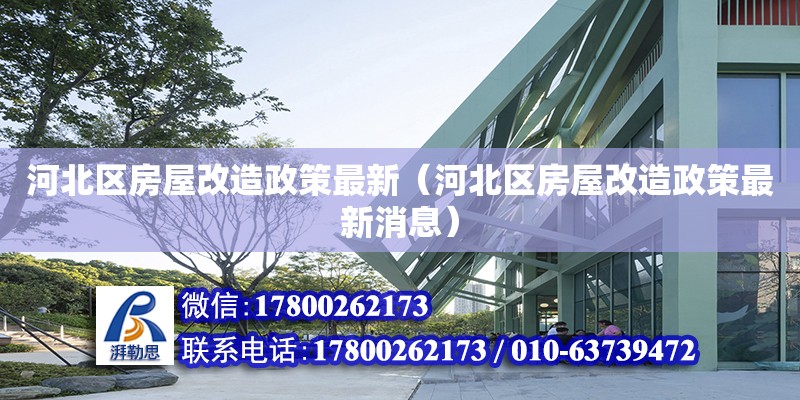 河北区房屋改造政策最新（河北区房屋改造政策最新消息）

湃勒思

微信：17800262173

联系电话：17800262173 / 010-63739472